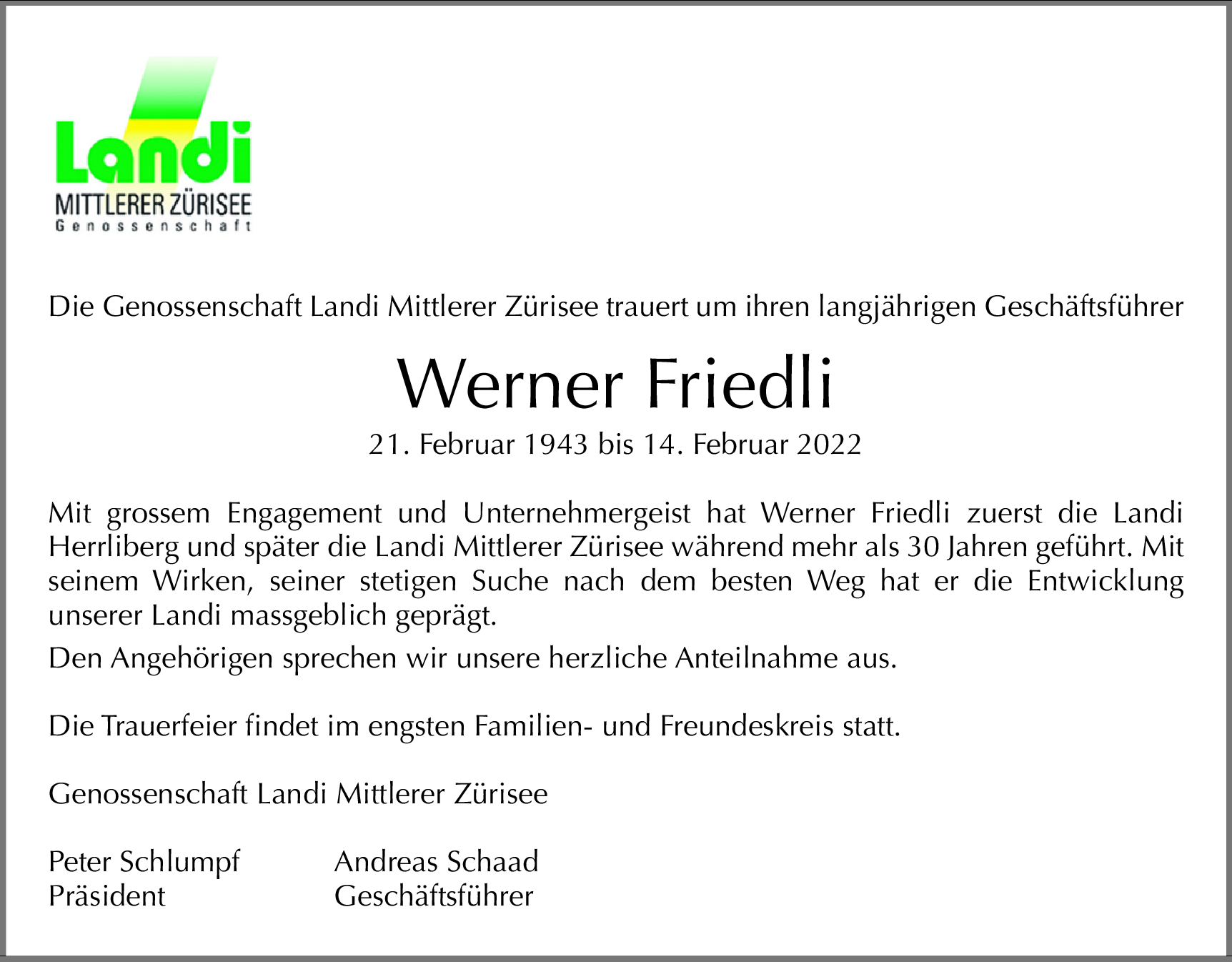 Landi
MITTLERER ZÜRISEE
Genossenschaft

Die Genossenschaft Landi Mittlerer Zürisee trauert um ihren langjährigen Geschäftsführer

Werner Friedli

21. Februar 1943 bis 14. Februar 2022

Mit grossem Engagement und Unternehmergeist hat Werner Friedli zuerst die Landi Herrliberg und später die Landi Mittlerer Zürisee während mehr als 30 Jahren geführt. Mit seinem Wirken, seiner stetigen Suche nach dem besten Weg hat er die Entwicklung unserer Landi massgeblich geprägt.

Den Angehörigen sprechen wir unsere herzliche Anteilnahme aus.

Die Trauerfeier findet im engsten Familien- und Freundeskreis statt.

Genossenschaft Landi Mittlerer Zürisee

Peter Schlumpf
Präsident

Andreas Schaad
Geschäftsführer